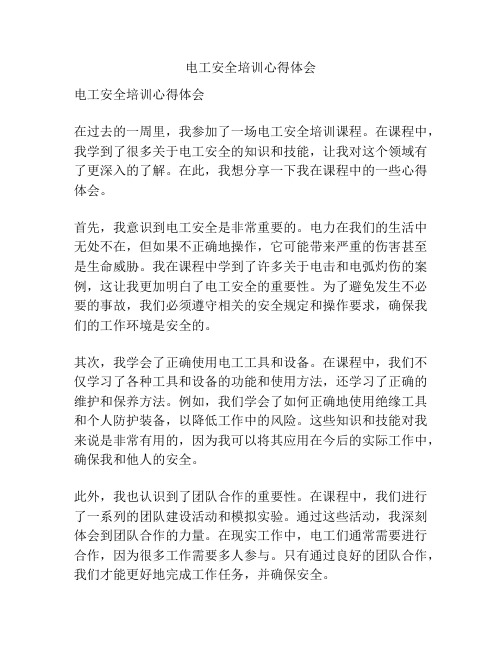 电工安全培训心得体会

电工安全培训心得体会

在过去的一周里，我参加了一场电工安全培训课程。在课程中，我学到了很多关于电工安全的知识和技能，让我对这个领域有了更深入的了解。在此，我想分享一下我在课程中的一些心得体会。

首先，我意识到电工安全是非常重要的。电力在我们的生活中无处不在，但如果不正确地操作，它可能带来严重的伤害甚至是生命威胁。我在课程中学到了许多关于电击和电弧灼伤的案例，这让我更加明白了电工安全的重要性。为了避免发生不必要的事故，我们必须遵守相关的安全规定和操作要求，确保我们的工作环境是安全的。

其次，我学会了正确使用电工工具和设备。在课程中，我们不仅学习了各种工具和设备的功能和使用方法，还学习了正确的维护和保养方法。例如，我们学会了如何正确地使用绝缘工具和个人防护装备，以降低工作中的风险。这些知识和技能对我来说是非常有用的，因为我可以将其应用在今后的实际工作中，确保我和他人的安全。

此外，我也认识到了团队合作的重要性。在课程中，我们进行了一系列的团队建设活动和模拟实验。通过这些活动，我深刻体会到团队合作的力量。在现实工作中，电工们通常需要进行合作，因为很多工作需要多人参与。只有通过良好的团队合作，我们才能更好地完成工作任务，并确保安全。